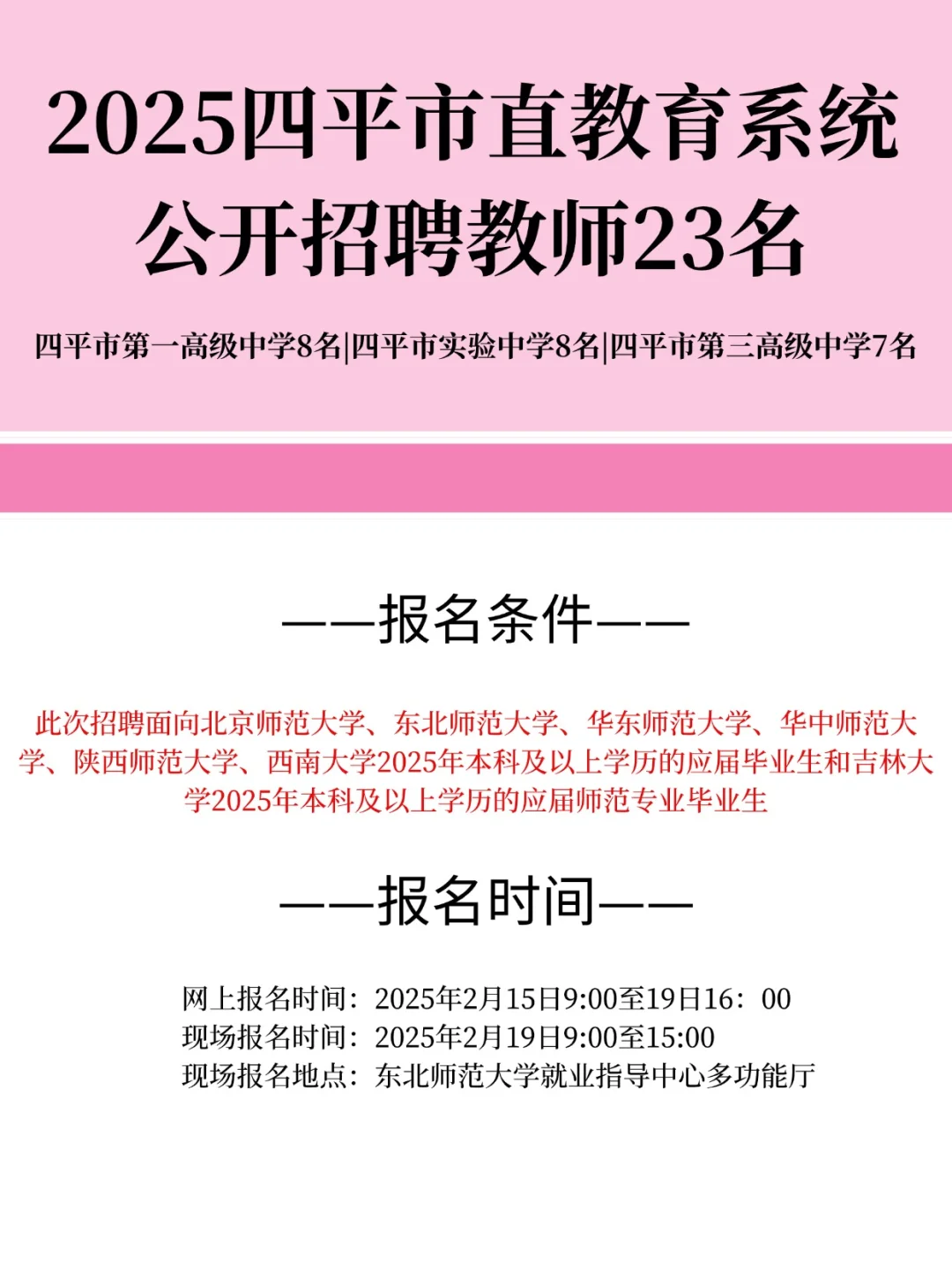 2025四平市直教育系统公开招聘教师23名

四平市第一高级中学8名|四平市实验中学8名|四平市第三高级中学7名

——报名条件——

此次招聘面向北京师范大学、东北师范大学、华东师范大学、华中师范大学、陕西师范大学、西南大学2025年本科及以上学历的应届毕业生和吉林大学2025年本科及以上学历的应届师范专业毕业生

——报名时间——

网上报名时间：2025年2月15日9:00至19日16：00
现场报名时间：2025年2月19日9:00至15:00
现场报名地点：东北师范大学就业指导中心多功能厅